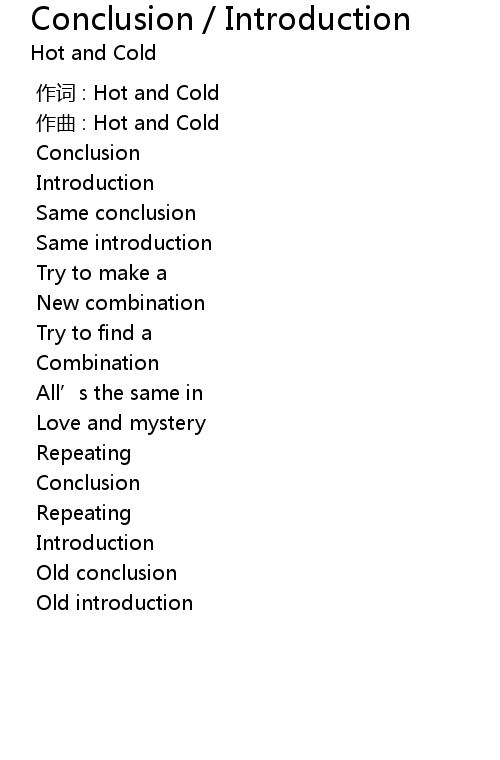 Conclusion / Introduction
Hot and Cold

作词 : Hot and Cold
作曲 : Hot and Cold
Conclusion
Introduction
Same conclusion
Same introduction
Try to make a
New combination
Try to find a
Combination
All's the same in
Love and mystery
Repeating
Conclusion
Repeating
Introduction
Old conclusion
Old introduction